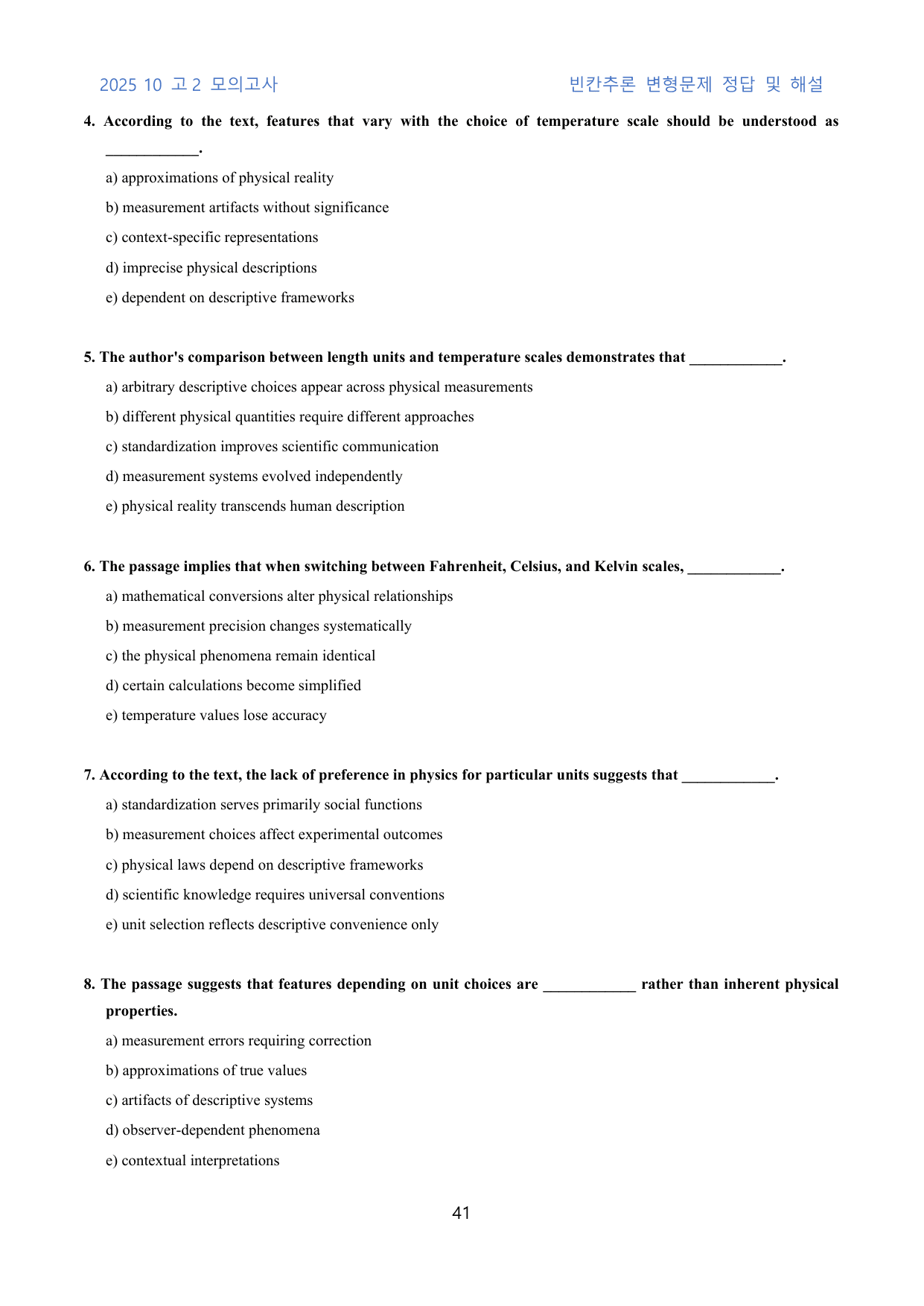 2025 10 고2 모의고사 빈칸추론 변형문제 정답 및 해설

4. According to the text, features that vary with the choice of temperature scale should be understood as ____.

a) approximations of physical reality

b) measurement artifacts without significance

c) context-specific representations

d) imprecise physical descriptions

e) dependent on descriptive frameworks

5. The author's comparison between length units and temperature scales demonstrates that ____.

a) arbitrary descriptive choices appear across physical measurements

b) different physical quantities require different approaches

c) standardization improves scientific communication

d) measurement systems evolved independently

e) physical reality transcends human description

6. The passage implies that when switching between Fahrenheit, Celsius, and Kelvin scales, ____.

a) mathematical conversions alter physical relationships

b) measurement precision changes systematically

c) the physical phenomena remain identical

d) certain calculations become simplified

e) temperature values lose accuracy

7. According to the text, the lack of preference in physics for particular units suggests that ____.

a) standardization serves primarily social functions

b) measurement choices affect experimental outcomes

c) physical laws depend on descriptive frameworks

d) scientific knowledge requires universal conventions

e) unit selection reflects descriptive convenience only

8. The passage suggests that features depending on unit choices are ____ rather than inherent physical properties.

a) measurement errors requiring correction

b) approximations of true values

c) artifacts of descriptive systems

d) observer-dependent phenomena

e) contextual interpretations

41